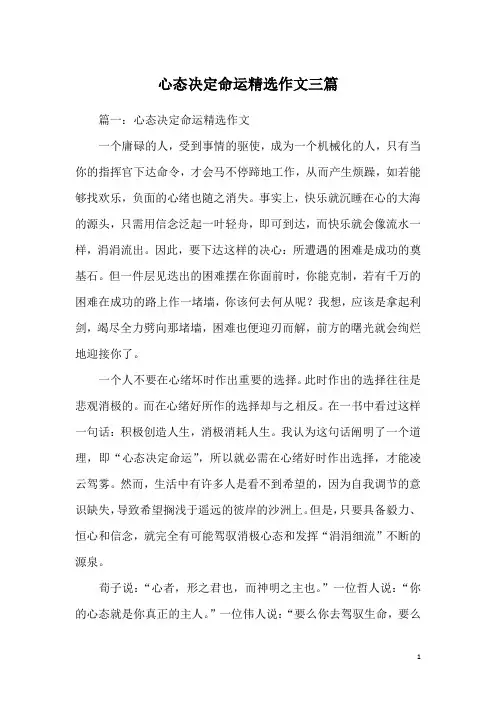 心态决定命运精选作文三篇

篇一：心态决定命运精选作文

一个庸碌的人，受到事情的驱使，成为一个机械化的人，只有当你的指挥官下达命令，才会马不停蹄地工作，从而产生烦躁，如若能够找欢乐，负面的心绪也随之消失。事实上，快乐就沉睡在心的大海的源头，只需用信念泛起一叶轻舟，即可到达，而快乐就会像流水一样，涓涓流出。因此，要下达这样的决心：所遭遇的困难是成功的奠基石。但一件层见迭出的困难摆在你面前时，你能克制，若有千万的困难在成功的路上作一堵墙，你该何去何从呢？我想，应该是拿起利剑，竭尽全力劈向那堵墙，困难也便迎刃而解，前方的曙光就会绚烂地迎接你了。

一个人不要在心绪坏时作出重要的选择。此时作出的选择往往是悲观消极的。而在心绪好所作的选择却与之相反。在一书中看过这样一句话：积极创造人生，消极消耗人生。我认为这句话阐明了一个道理，即“心态决定命运”，所以就必需在心绪好时作出选择，才能凌云驾雾。然而，生活中有许多人是看不到希望的，因为自我调节的意识缺失，导致希望搁浅于遥远的彼岸的沙洲上。但是，只要具备毅力、恒心和信念，就完全有可能驾驭消极心态和发挥“涓涓细流”不断的源泉。

荀子说：“心者，形之君也，而神明之主也。”一位哲人说：“你的心态就是你真正的主人。”一位伟人说：“要么你去驾驭生命，要么

1